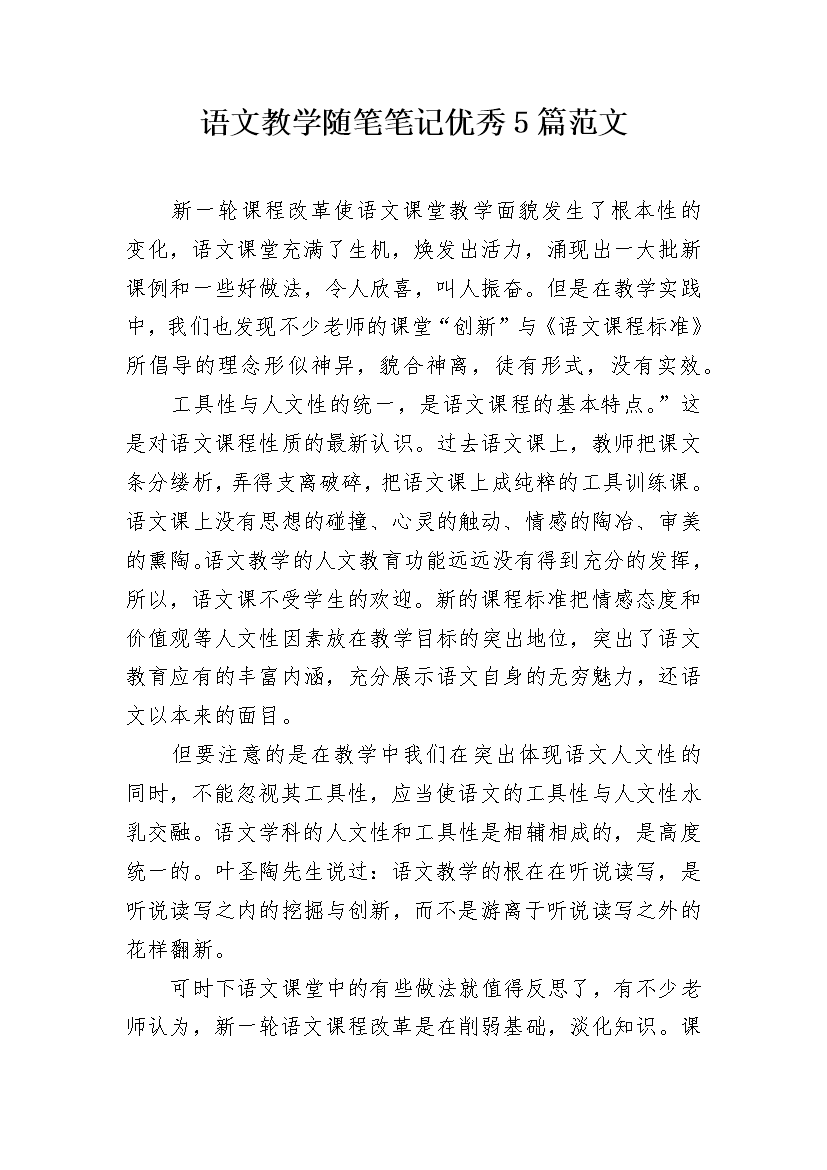 语文教学随笔笔记优秀5篇范文

新一轮课程改革使语文课堂教学面貌发生了根本性的变化，语文课堂充满了生机，焕发出活力，涌现出一大批新课例和一些好做法，令人欣喜，叫人振奋。但是在教学实践中，我们也发现不少老师的课堂“创新”与《语文课程标准》所倡导的理念形似神异，貌合神离，徒有形式，没有实效。

工具性与人文性的统一，是语文课程的基本特点。”这是对语文课程性质的最新认识。过去语文课上，教师把课文条分缕析，弄得支离破碎，把语文课上成纯粹的工具训练课。语文课上没有思想的碰撞、心灵的触动、情感的陶冶、审美的熏陶。语文教学的人文教育功能远远没有得到充分的发挥，所以，语文课不受学生的欢迎。新的课程标准把情感态度和价值观等人文性因素放在教学目标的突出地位，突出了语文教育应有的丰富内涵，充分展示语文自身的无穷魅力，还语文以本来的面目。

但要注意的是在教学中我们在突出体现语文人文性的同时，不能忽视其工具性，应当使语文的工具性与人文性水乳交融。语文学科的人文性和工具性是相辅相成的，是高度统一的。叶圣陶先生说过：语文教学的根在在听说读写，是听说读写之内的挖掘与创新，而不是游离于听说读写之外的花样翻新。

可时下语文课堂中的有些做法就值得反思了，有不少老师认为，新一轮语文课程改革是在削弱基础，淡化知识。课